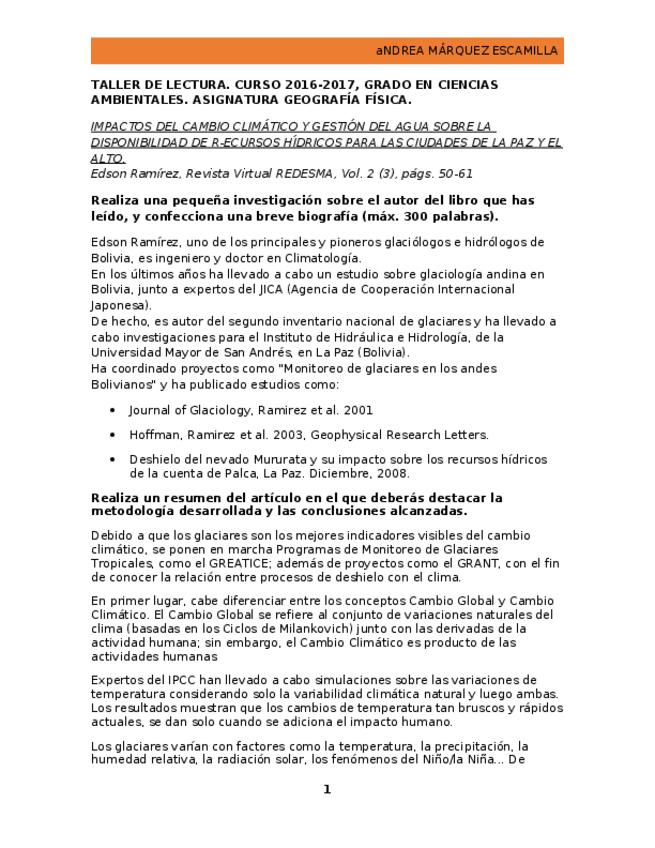 aNDREA MÁRQUEZ ESCAMILLA

TALLER DE LECTURA. CURSO 2016-2017, GRADO EN CIENCIAS AMBIENTALES. ASIGNATURA GEOGRAFÍA FÍSICA.

IMPACTOS DEL CAMBIO CLIMÁTICO Y GESTIÓN DEL AGUA SOBRE LA DISPONIBILIDAD DE R-ECURSOS HÍDRICOS PARA LAS CIUDADES DE LA PAZ Y EL ALTO.
Edson Ramírez, Revista Virtual REDESMA, Vol. 2 (3), págs. 50-61

Realiza una pequeña investigación sobre el autor del libro que has leído, y confecciona una breve biografía (máx. 300 palabras).

Edson Ramírez, uno de los principales y pioneros glaciólogos e hidrólogos de Bolivia, es ingeniero y doctor en Climatología.
En los últimos años ha llevado a cabo un estudio sobre glaciología andina en Bolivia, junto a expertos del JICA (Agencia de Cooperación Internacional Japonesa).
De hecho, es autor del segundo inventario nacional de glaciares y ha llevado a cabo investigaciones para el Instituto de Hidráulica e Hidrología, de la Universidad Mayor de San Andrés, en La Paz (Bolivia).
Ha coordinado proyectos como "Monitoreo de glaciares en los andes Bolivianos" y ha publicado estudios como:

• Journal of Glaciology, Ramirez et al. 2001

• Hoffman, Ramirez et al. 2003, Geophysical Research Letters.

• Deshielo del nevado Mururata y su impacto sobre los recursos hídricos de la cuenta de Palca, La Paz. Diciembre, 2008.

Realiza un resumen del artículo en el que deberás destacar la metodología desarrollada y las conclusiones alcanzadas.

Debido a que los glaciares son los mejores indicadores visibles del cambio climático, se ponen en marcha Programas de Monitoreo de Glaciares Tropicales, como el GREATICE; además de proyectos como el GRANT, con el fin de conocer la relación entre procesos de deshielo con el clima.

En primer lugar, cabe diferenciar entre los conceptos Cambio Global y Cambio Climático. El Cambio Global se refiere al conjunto de variaciones naturales del clima (basadas en los Ciclos de Milankovich) junto con las derivadas de la actividad humana; sin embargo, el Cambio Climático es producto de las actividades humanas

Expertos del IPCC han llevado a cabo simulaciones sobre las variaciones de temperatura considerando solo la variabilidad climática natural y luego ambas. Los resultados muestran que los cambios de temperatura tan bruscos y rápidos actuales, se dan solo cuando se adiciona el impacto humano.

Los glaciares varían con factores como la temperatura, la precipitación, la humedad relativa, la radiación solar, los fenómenos del Niño/la Niña... De

1